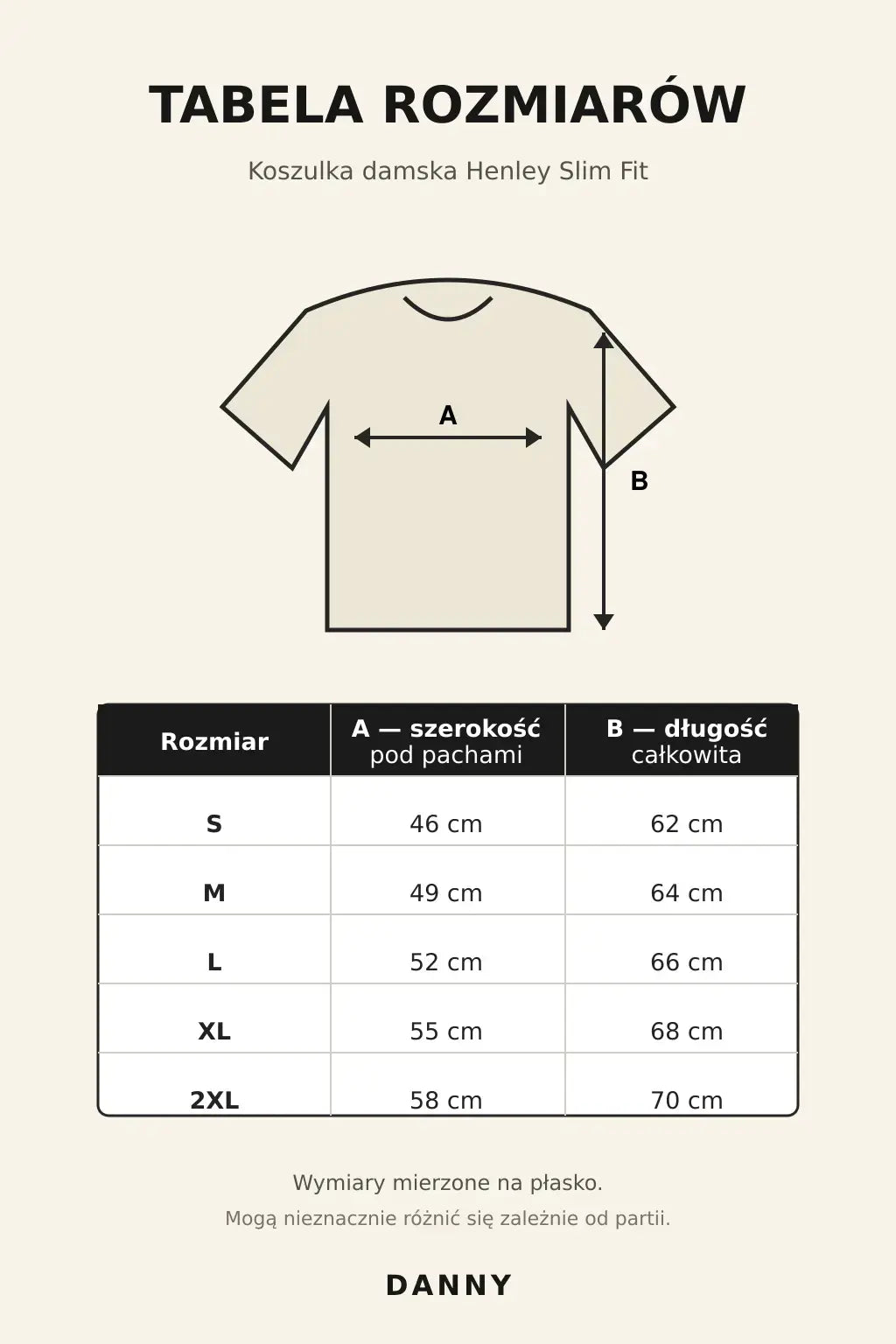 TABELA ROZMIARÓW

Koszulka damska Henley Slim Fit

A

B

| Rozmiar | A — szerokość pod pachami | B — długość całkowita |
|---|---|---|
| S | 46 cm | 62 cm |
| M | 49 cm | 64 cm |
| L | 52 cm | 66 cm |
| XL | 55 cm | 68 cm |
| 2XL | 58 cm | 70 cm |

Wymiary mierzone na płasko.
Mogą nieznacznie różnić się zależnie od partii.

DANNY